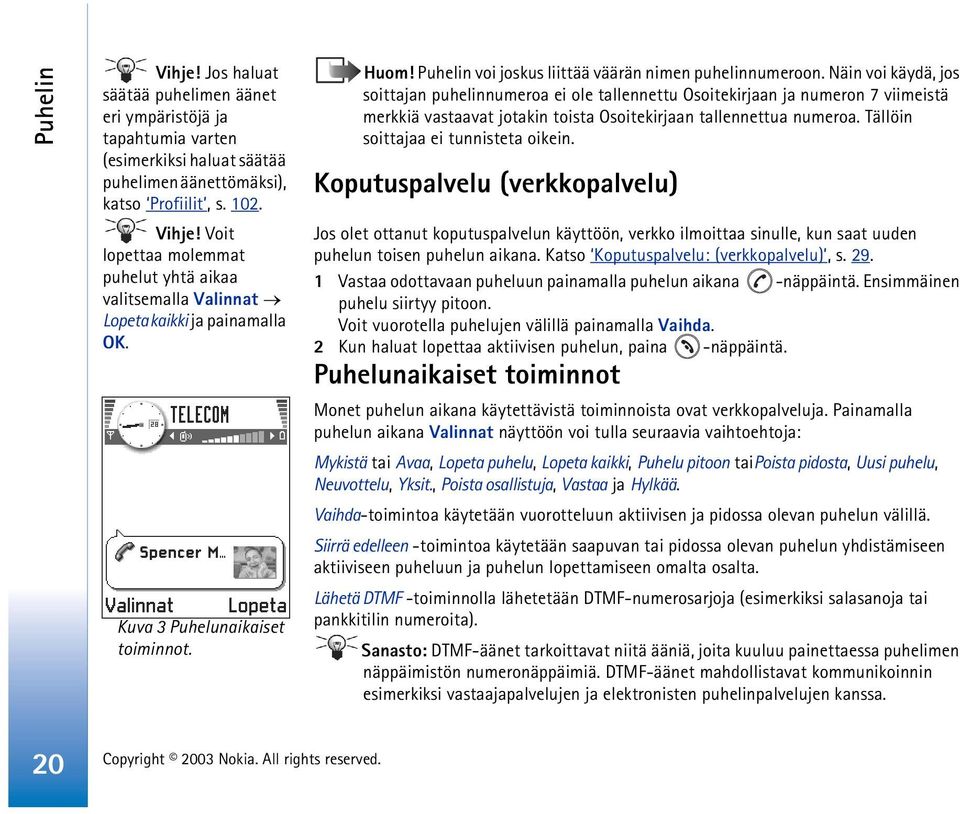 Puhelin

Vihje! Jos haluat säätää puhelimen äänet eri ympäristöjä ja tapahtumia varten (esimerkiksi haluat säätää puhelimen äänettömäksi), katso 'Profiilit', s. 102.

Vihje! Voit lopettaa molemmat puhelut yhtä aikaa valitsemalla Valinnat → Lopeta kaikki ja painamalla OK.

TELECOM

Spencer M...

Valinnat Lopeta

Kuva 3 Puhelunaikaiset toiminnot.

Huom! Puhelin voi joskus liittää väärän nimen puhelinnumeroon. Näin voi käydä, jos soittajan puhelinnumeroa ei ole tallennettu Osoitekirjaan ja numeron 7 viimeistä merkkiä vastaavat jotakin toista Osoitekirjaan tallennettua numeroa. Tällöin soittajaa ei tunnisteta oikein.

Koputuspalvelu (verkkopalvelu)

Jos olet ottanut koputuspalvelun käyttöön, verkko ilmoittaa sinulle, kun saat uuden puhelun toisen puhelun aikana. Katso 'Koputuspalvelu: (verkkopalvelu)', s. 29.

1 Vastaa odottavaan puheluun painamalla puhelun aikana -näppäintä. Ensimmäinen puhelu siirtyy pitoon.
Voit vuorotella puhelujen välillä painamalla Vaihda.

2 Kun haluat lopettaa aktiivisen puhelun, paina -näppäintä.

Puhelunaikaiset toiminnot

Monet puhelun aikana käytettävistä toiminnoista ovat verkkopalveluja. Painamalla puhelun aikana Valinnat näyttöön voi tulla seuraavia vaihtoehtoja:

Mykistä tai Avaa, Lopeta puhelu, Lopeta kaikki, Puhelu pitoon tai Poista pidosta, Uusi puhelu, Neuvottelu, Yksit., Poista osallistuja, Vastaa ja Hylkää.

Vaihda-toimintoa käytetään vuorotteluun aktiivisen ja pidossa olevan puhelun välillä.

Siirrä edelleen -toimintoa käytetään saapuvan tai pidossa olevan puhelun yhdistämiseen aktiiviseen puheluun ja puhelun lopettamiseen omalta osalta.

Lähetä DTMF -toiminnolla lähetetään DTMF-numerosarjoja (esimerkiksi salasanoja tai pankkitilin numeroita).

Sanasto: DTMF-äänet tarkoittavat niitä ääniä, joita kuuluu painettaessa puhelimen näppäimistön numeronäppäimiä. DTMF-äänet mahdollistavat kommunikoinnin esimerkiksi vastaajapalvelujen ja elektronisten puhelinpalvelujen kanssa.

20

Copyright © 2003 Nokia. All rights reserved.